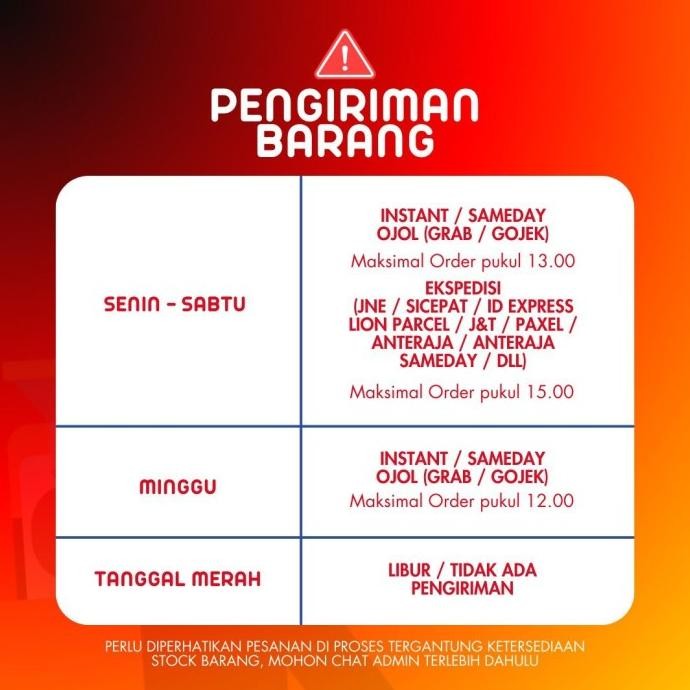 PENGIRIMAN BARANG

| SENIN - SABTU | INSTANT / SAMEDAY OJOL (GRAB / GOJEK) Maksimal Order pukul 13.00 EKSPEDISI (JNE / SICEPAT / ID EXPRESS LION PARCEL / J&T / PAXEL / ANTERAJA / ANTERAJA SAMEDAY / DLL) Maksimal Order pukul 15.00 |
|---|---|
| MINGGU | INSTANT / SAMEDAY OJOL (GRAB / GOJEK) Maksimal Order pukul 12.00 |
| TANGGAL MERAH | LIBUR / TIDAK ADA PENGIRIMAN |

PERLU DIPERHATIKAN PESANAN DI PROSES TERGANTUNG KETERSEDIAAN STOCK BARANG, MOHON CHAT ADMIN TERLEBIH DAHULU